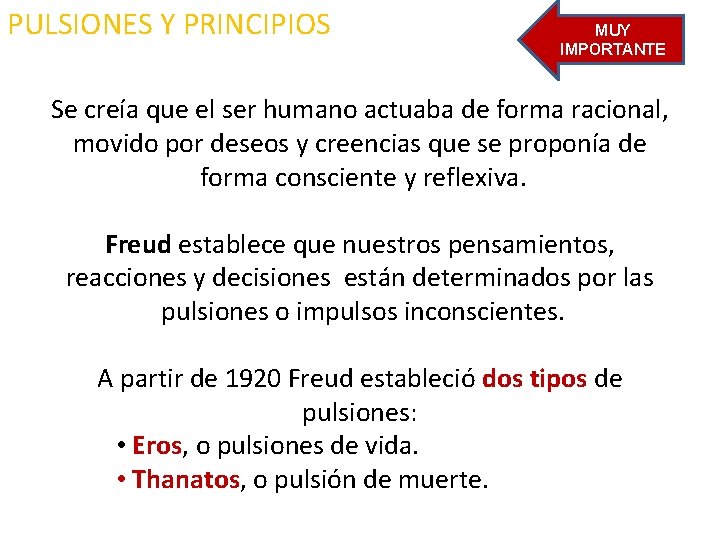 PULSIONES Y PRINCIPIOS

MUY IMPORTANTE

Se creía que el ser humano actuaba de forma racional, movido por deseos y creencias que se proponía de forma consciente y reflexiva.

Freud establece que nuestros pensamientos, reacciones y decisiones están determinados por las pulsiones o impulsos inconscientes.

A partir de 1920 Freud estableció dos tipos de pulsiones:

• Eros, o pulsiones de vida.
• Thanatos, o pulsión de muerte.